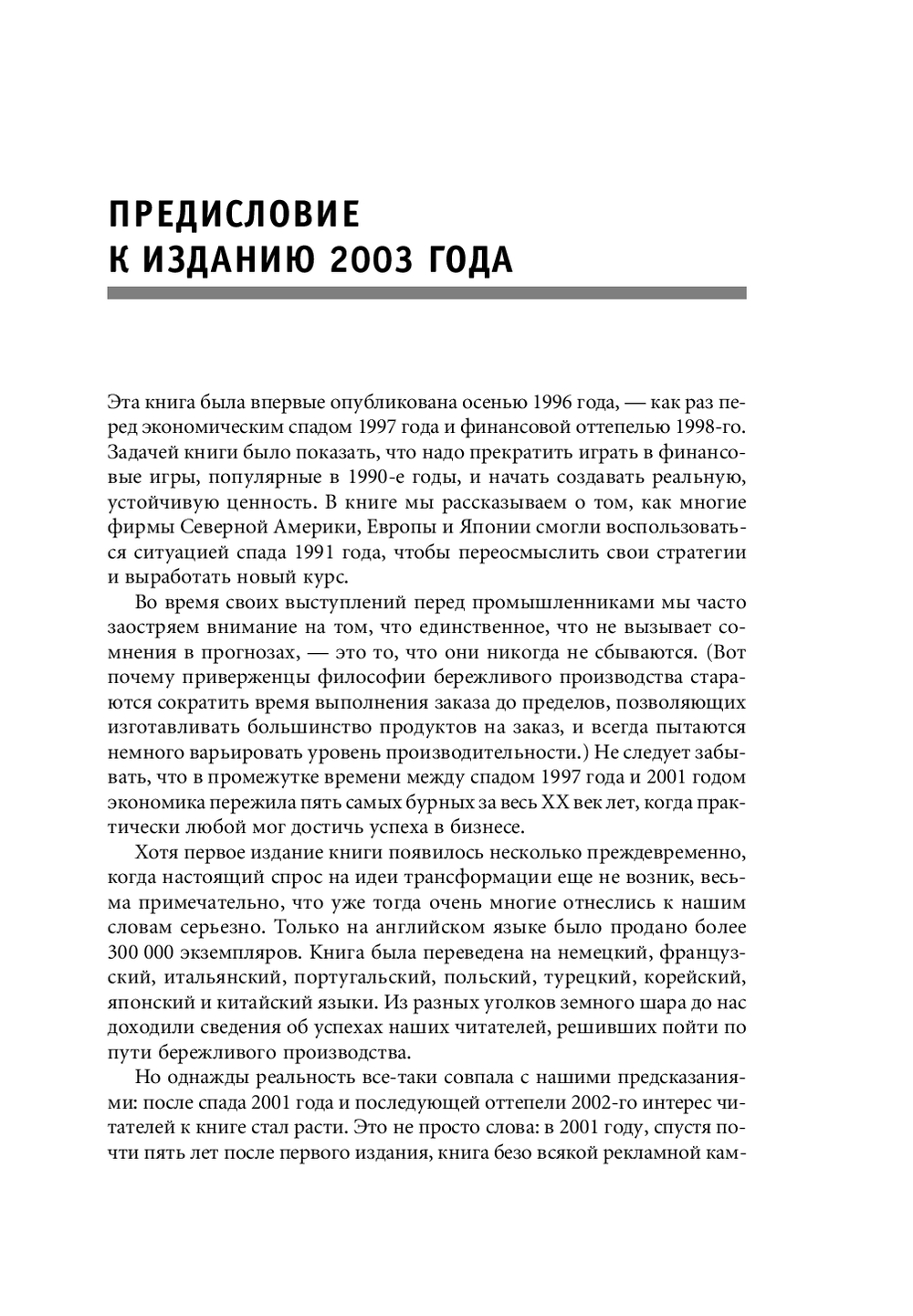 ПРЕДИСЛОВИЕ
К ИЗДАНИЮ 2003 ГОДА

Эта книга была впервые опубликована осенью 1996 года, — как раз перед экономическим спадом 1997 года и финансовой оттепелью 1998-го. Задачей книги было показать, что надо прекратить играть в финансовые игры, популярные в 1990-е годы, и начать создавать реальную, устойчивую ценность. В книге мы рассказываем о том, как многие фирмы Северной Америки, Европы и Японии смогли воспользоваться ситуацией спада 1991 года, чтобы переосмыслить свои стратегии и выработать новый курс.

Во время своих выступлений перед промышленниками мы часто заостряем внимание на том, что единственное, что не вызывает сомнения в прогнозах, — это то, что они никогда не сбываются. (Вот почему приверженцы философии бережливого производства стараются сократить время выполнения заказа до пределов, позволяющих изготавливать большинство продуктов на заказ, и всегда пытаются немного варьировать уровень производительности.) Не следует забывать, что в промежутке времени между спадом 1997 года и 2001 годом экономика пережила пять самых бурных за весь XX век лет, когда практически любой мог достичь успеха в бизнесе.

Хотя первое издание книги появилось несколько преждевременно, когда настоящий спрос на идеи трансформации еще не возник, весьма примечательно, что уже тогда очень многие отнеслись к нашим словам серьезно. Только на английском языке было продано более 300 000 экземпляров. Книга была переведена на немецкий, французский, итальянский, португальский, польский, турецкий, корейский, японский и китайский языки. Из разных уголков земного шара до нас доходили сведения об успехах наших читателей, решивших пойти по пути бережливого производства.

Но однажды реальность все-таки совпала с нашими предсказаниями: после спада 2001 года и последующей оттепели 2002-го интерес читателей к книге стал расти. Это не просто слова: в 2001 году, спустя почти пять лет после первого издания, книга безо всякой рекламной кам-